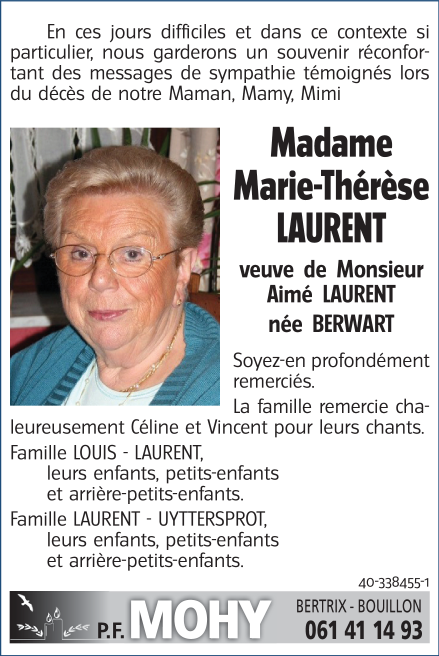 En ces jours difficiles et dans ce contexte si particulier, nous garderons un souvenir réconfortant des messages de sympathie témoignés lors du décès de notre Maman, Mamy, Mimi

Madame
Marie-Thérèse
LAURENT

veuve de Monsieur
Aimé LAURENT
née BERWART

Soyez-en profondément remerciés.

La famille remercie chaleureusement Céline et Vincent pour leurs chants.

Famille LOUIS - LAURENT,
leurs enfants, petits-enfants
et arrière-petits-enfants.

Famille LAURENT - UYTTERSPROT,
leurs enfants, petits-enfants
et arrière-petits-enfants.

40-338455-1

P.F. MOHY
BERTRIX - BOUILLON
061 41 14 93